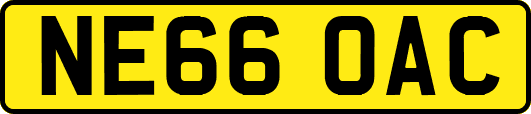 NE66 OAC